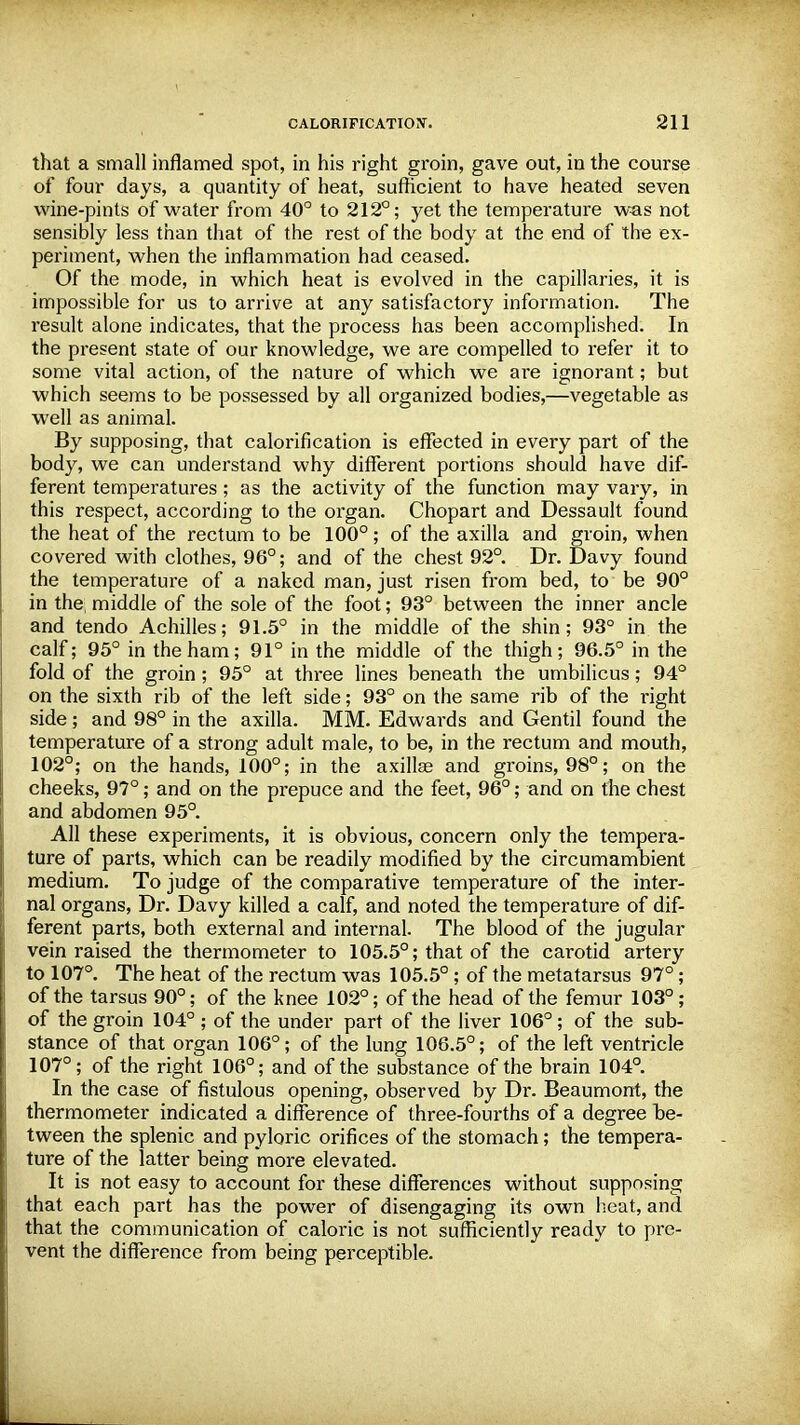 CALORIFICATION. 211

that a small inflamed spot, in his right groin, gave out, in the course of four days, a quantity of heat, sufficient to have heated seven wine-pints of water from 40° to 212°; yet the temperature was not sensibly less than that of the rest of the body at the end of the experiment, when the inflammation had ceased.

Of the mode, in which heat is evolved in the capillaries, it is impossible for us to arrive at any satisfactory information. The result alone indicates, that the process has been accomplished. In the present state of our knowledge, we are compelled to refer it to some vital action, of the nature of which we are ignorant; but which seems to be possessed by all organized bodies,—vegetable as well as animal.

By supposing, that calorification is effected in every part of the body, we can understand why different portions should have different temperatures; as the activity of the function may vary, in this respect, according to the organ. Chopart and Dessault found the heat of the rectum to be 100°; of the axilla and groin, when covered with clothes, 96°; and of the chest 92°. Dr. Davy found the temperature of a naked man, just risen from bed, to be 90° in the middle of the sole of the foot; 93° between the inner ancle and tendo Achilles; 91.5° in the middle of the shin; 93° in the calf; 95° in the ham; 91° in the middle of the thigh; 96.5° in the fold of the groin; 95° at three lines beneath the umbilicus; 94° on the sixth rib of the left side; 93° on the same rib of the right side; and 98° in the axilla. MM. Edwards and Gentil found the temperature of a strong adult male, to be, in the rectum and mouth, 102°; on the hands, 100°; in the axillæ and groins, 98°; on the cheeks, 97°; and on the prepuce and the feet, 96°; and on the chest and abdomen 95°.

All these experiments, it is obvious, concern only the temperature of parts, which can be readily modified by the circumambient medium. To judge of the comparative temperature of the internal organs, Dr. Davy killed a calf, and noted the temperature of different parts, both external and internal. The blood of the jugular vein raised the thermometer to 105.5°; that of the carotid artery to 107°. The heat of the rectum was 105.5°; of the metatarsus 97°; of the tarsus 90°; of the knee 102°; of the head of the femur 103°; of the groin 104°; of the under part of the liver 106°; of the substance of that organ 106°; of the lung 106.5°; of the left ventricle 107°; of the right 106°; and of the substance of the brain 104°.

In the case of fistulous opening, observed by Dr. Beaumont, the thermometer indicated a difference of three-fourths of a degree between the splenic and pyloric orifices of the stomach; the temperature of the latter being more elevated.

It is not easy to account for these differences without supposing that each part has the power of disengaging its own heat, and that the communication of caloric is not sufficiently ready to prevent the difference from being perceptible.